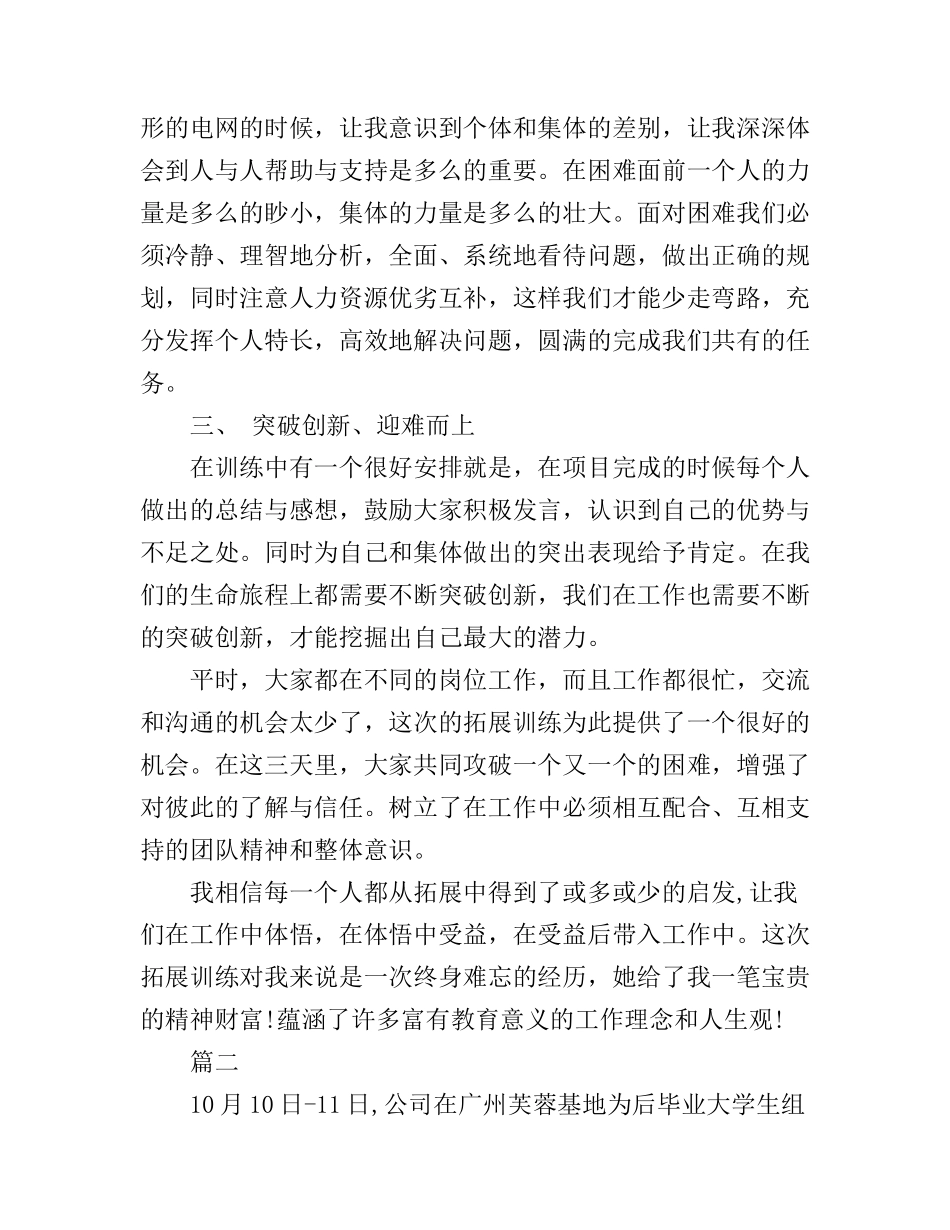 形的电网的时候，让我意识到个体和集体的差别，让我深深体会到人与人帮助与支持是多么的重要。在困难面前一个人的力量是多么的眇小，集体的力量是多么的壮大。面对困难我们必须冷静、理智地分析，全面、系统地看待问题，做出正确的规划，同时注意人力资源优劣互补，这样我们才能少走弯路，充分发挥个人特长，高效地解决问题，圆满的完成我们共有的任务。

三、 突破创新、迎难而上

在训练中有一个很好安排就是，在项目完成的时候每个人做出的总结与感想，鼓励大家积极发言，认识到自己的优势与不足之处。同时为自己和集体做出的突出表现给予肯定。在我们的生命旅程上都需要不断突破创新，我们在工作也需要不断的突破创新，才能挖掘出自己最大的潜力。

平时，大家都在不同的岗位工作，而且工作都很忙，交流和沟通的机会太少了，这次的拓展训练为此提供了一个很好的机会。在这三天里，大家共同攻破一个又一个的困难，增强了对彼此的了解与信任。树立了在工作中必须相互配合、互相支持的团队精神和整体意识。

我相信每一个人都从拓展中得到了或多或少的启发,让我们在工作中体悟，在体悟中受益，在受益后带入工作中。这次拓展训练对我来说是一次终身难忘的经历，她给了我一笔宝贵的精神财富!蕴涵了许多富有教育意义的工作理念和人生观!

篇二

10月10日-11日,公司在广州芙蓉基地为后毕业大学生组